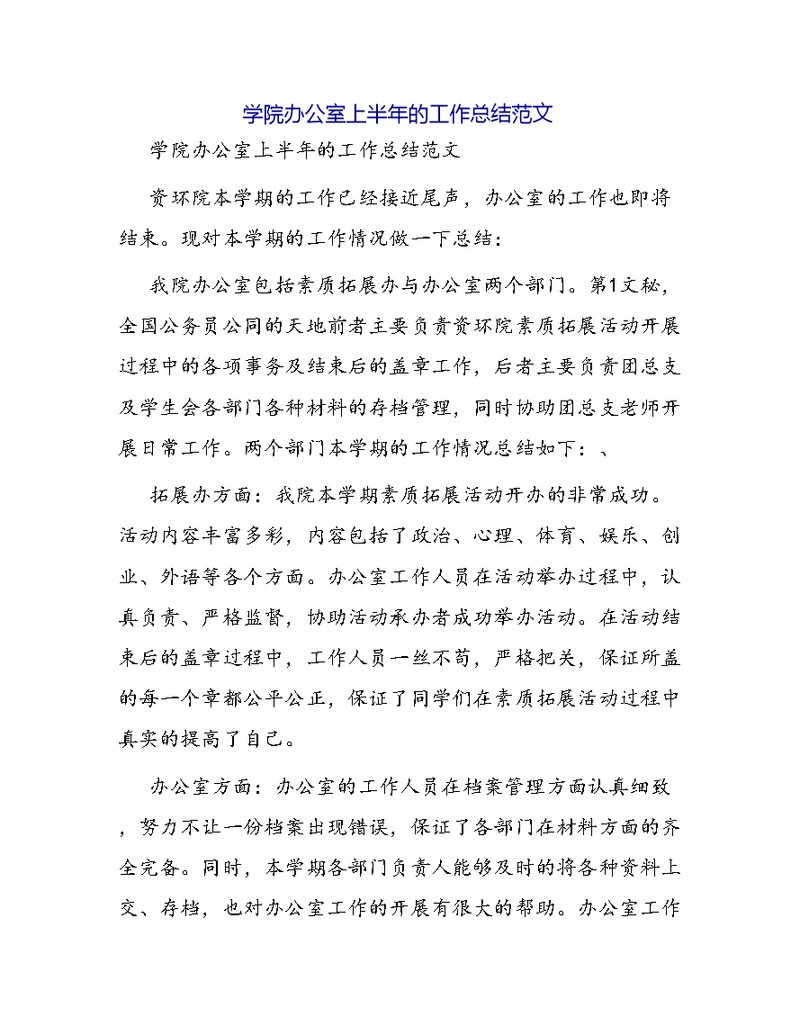 学院办公室上半年的工作总结范文

学院办公室上半年的工作总结范文

资环院本学期的工作已经接近尾声，办公室的工作也即将结束。现对本学期的工作情况做一下总结：

我院办公室包括素质拓展办与办公室两个部门。第1文秘，全国公务员公同的天地前者主要负责资环院素质拓展活动开展过程中的各项事务及结束后的盖章工作，后者主要负责团总支及学生会各部门各种材料的存档管理，同时协助团总支老师开展日常工作。两个部门本学期的工作情况总结如下：、

拓展办方面：我院本学期素质拓展活动开办的非常成功。活动内容丰富多彩，内容包括了政治、心理、体育、娱乐、创业、外语等各个方面。办公室工作人员在活动举办过程中，认真负责、严格监督，协助活动承办者成功举办活动。在活动结束后的盖章过程中，工作人员一丝不苟，严格把关，保证所盖的每一个章都公平公正，保证了同学们在素质拓展活动过程中真实的提高了自己。

办公室方面：办公室的工作人员在档案管理方面认真细致，努力不让一份档案出现错误，保证了各部门在材料方面的齐全完备。同时，本学期各部门负责人能够及时的将各种资料上交、存档，也对办公室工作的开展有很大的帮助。办公室工作